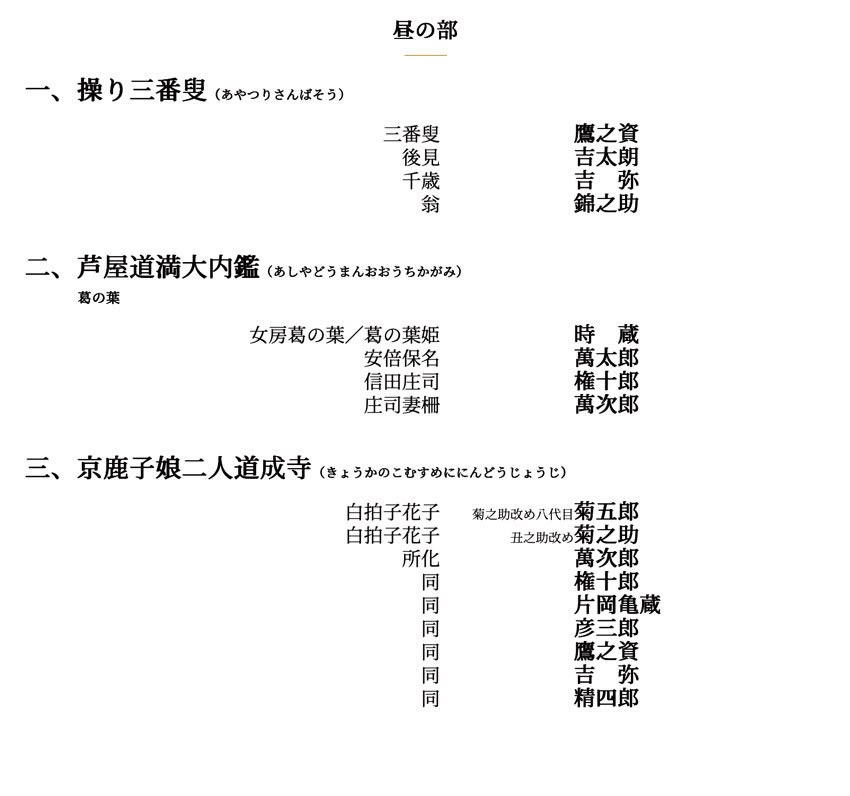 昼の部

一、操り三番叟（あやつりさんばそう）

三番叟　鷹之資
後見　吉太朗
千歳　吉　弥
翁　錦之助

二、芦屋道満大内鑑（あしやどうまんおおうちかがみ）
葛の葉

女房葛の葉／葛の葉姫　時　蔵
安倍保名　萬太郎
信田庄司　権十郎
庄司妻柵　萬次郎

三、京鹿子娘二人道成寺（きょうかのこむすめににんどうじょうじ）

白拍子花子　菊之助改め八代目菊五郎
白拍子花子　丑之助改め菊之助
所化　萬次郎
同　権十郎
同　片岡亀蔵
同　彦三郎
同　鷹之資
同　吉　弥
同　精四郎